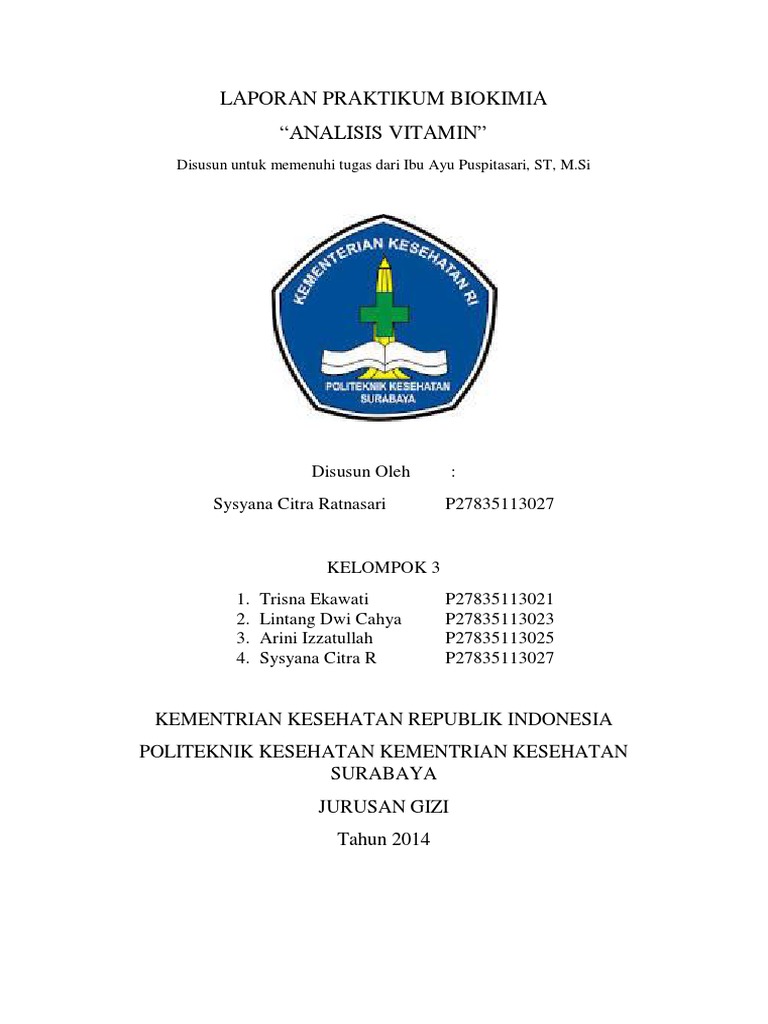 LAPORAN PRAKTIKUM BIOKIMIA

“ANALISIS VITAMIN”

Disusun untuk memenuhi tugas dari Ibu Ayu Puspitasari, ST, M.Si

KEMENTERIAN KESEHATAN RI

POLITEKNIK KESEHATAN SURABAYA

Disusun Oleh :

Sysyana Citra Ratnasari P27835113027

KELOMPOK 3

1. Trisna Ekawati P27835113021
2. Lintang Dwi Cahya P27835113023
3. Arini Izzatullah P27835113025
4. Sysyana Citra R P27835113027

KEMENTRIAN KESEHATAN REPUBLIK INDONESIA

POLITEKNIK KESEHATAN KEMENTRIAN KESEHATAN SURABAYA

JURUSAN GIZI

Tahun 2014